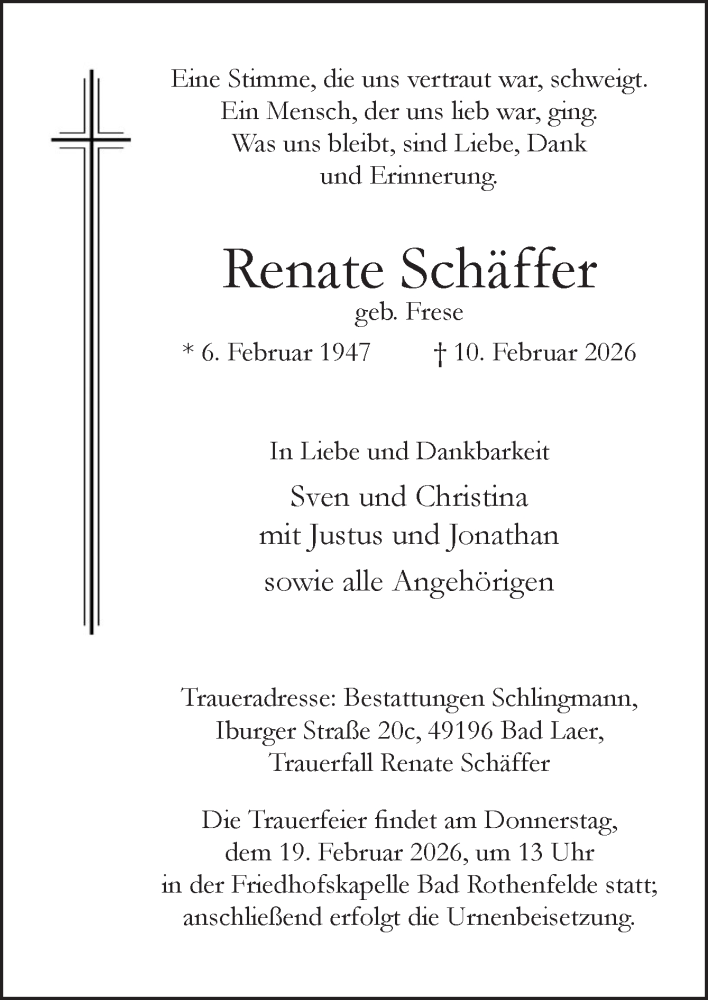 Eine Stimme, die uns vertraut war, schweigt.
Ein Mensch, der uns lieb war, ging.
Was uns bleibt, sind Liebe, Dank
und Erinnerung.

Renate Schäffer
geb. Frese
* 6. Februar 1947 † 10. Februar 2026

In Liebe und Dankbarkeit
Sven und Christina
mit Justus und Jonathan
sowie alle Angehörigen

Traueradresse: Bestattungen Schlingmann,
Iburger Straße 20c, 49196 Bad Laer,
Trauerfall Renate Schäffer

Die Trauerfeier findet am Donnerstag,
dem 19. Februar 2026, um 13 Uhr
in der Friedhofskapelle Bad Rothenfelde statt;
anschließend erfolgt die Urnenbeisetzung.